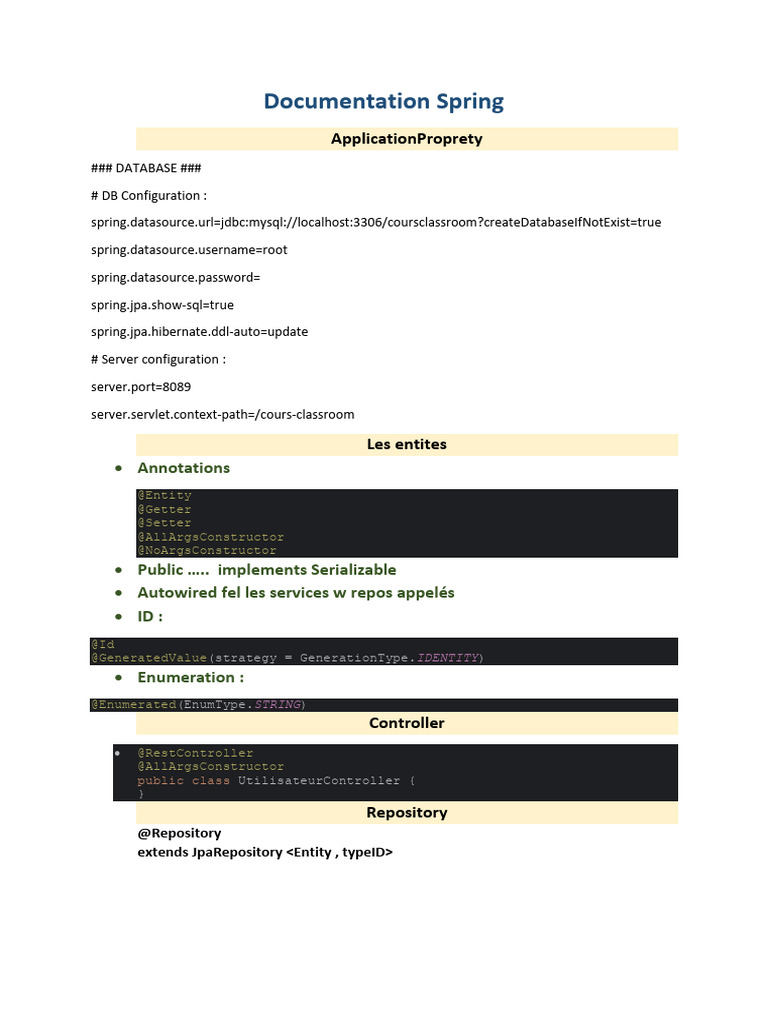 Documentation Spring

ApplicationProprety

### DATABASE ###

# DB Configuration :

spring.datasource.url=jdbc:mysql://localhost:3306/coursclassroom?createDatabaseIfNotExist=true

spring.datasource.username=root

spring.datasource.password=

spring.jpa.show-sql=true

spring.jpa.hibernate.ddl-auto=update

# Server configuration :

server.port=8089

server.servlet.context-path=/cours-classroom

Les entites

• Annotations

@Entity
@Getter
@Setter
@AllArgsConstructor
@NoArgsConstructor

• Public ….. implements Serializable
• Autowired fel les services w repos appelés
• ID :

@Id
@GeneratedValue(strategy = GenerationType.IDENTITY)

• Enumeration :

@Enumerated(EnumType.STRING)

Controller

• @RestController
@AllArgsConstructor
public class UtilisateurController {
}

Repository

@Repository
extends JpaRepository <Entity , typeID>